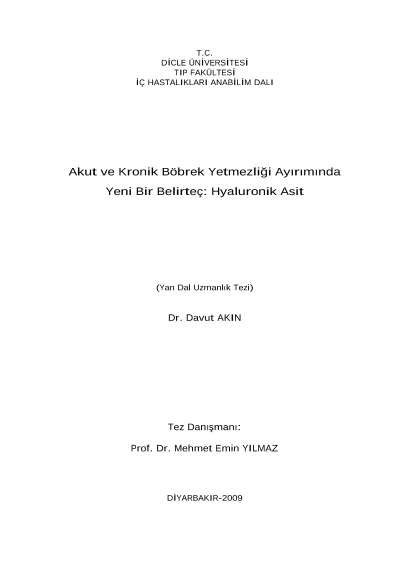 T.C.
DİCLE ÜNİVERSİTESİ
TIP FAKÜLTESİ
İÇ HASTALIKLARI ANABİLİM DALI

Akut ve Kronik Böbrek Yetmezliği Ayırımında Yeni Bir Belirteç: Hyaluronik Asit

(Yan Dal Uzmanlık Tezi)

Dr. Davut AKIN

Tez Danışmanı:

Prof. Dr. Mehmet Emin YILMAZ

DİYARBAKIR-2009